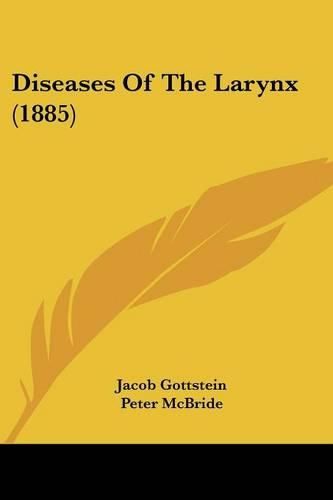 Diseases Of The Larynx (1885)

Jacob Gottstein
Peter McBride